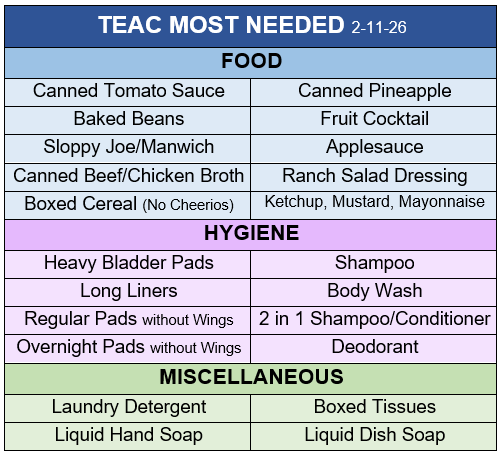 | TEAC MOST NEEDED 2-11-26 | |
|---|---|
| FOOD | |
| Canned Tomato Sauce | Canned Pineapple |
| Baked Beans | Fruit Cocktail |
| Sloppy Joe/Manwich | Applesauce |
| Canned Beef/Chicken Broth | Ranch Salad Dressing |
| Boxed Cereal (No Cheerios) | Ketchup, Mustard, Mayonnaise |
| HYGIENE | |
| Heavy Bladder Pads | Shampoo |
| Long Liners | Body Wash |
| Regular Pads without Wings | 2 in 1 Shampoo/Conditioner |
| Overnight Pads without Wings | Deodorant |
| MISCELLANEOUS | |
| Laundry Detergent | Boxed Tissues |
| Liquid Hand Soap | Liquid Dish Soap |